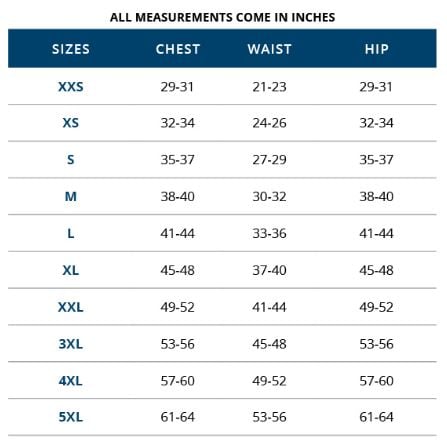 ALL MEASUREMENTS COME IN INCHES

| SIZES | CHEST | WAIST | HIP |
|---|---|---|---|
| XXS | 29-31 | 21-23 | 29-31 |
| XS | 32-34 | 24-26 | 32-34 |
| S | 35-37 | 27-29 | 35-37 |
| M | 38-40 | 30-32 | 38-40 |
| L | 41-44 | 33-36 | 41-44 |
| XL | 45-48 | 37-40 | 45-48 |
| XXL | 49-52 | 41-44 | 49-52 |
| 3XL | 53-56 | 45-48 | 53-56 |
| 4XL | 57-60 | 49-52 | 57-60 |
| 5XL | 61-64 | 53-56 | 61-64 |